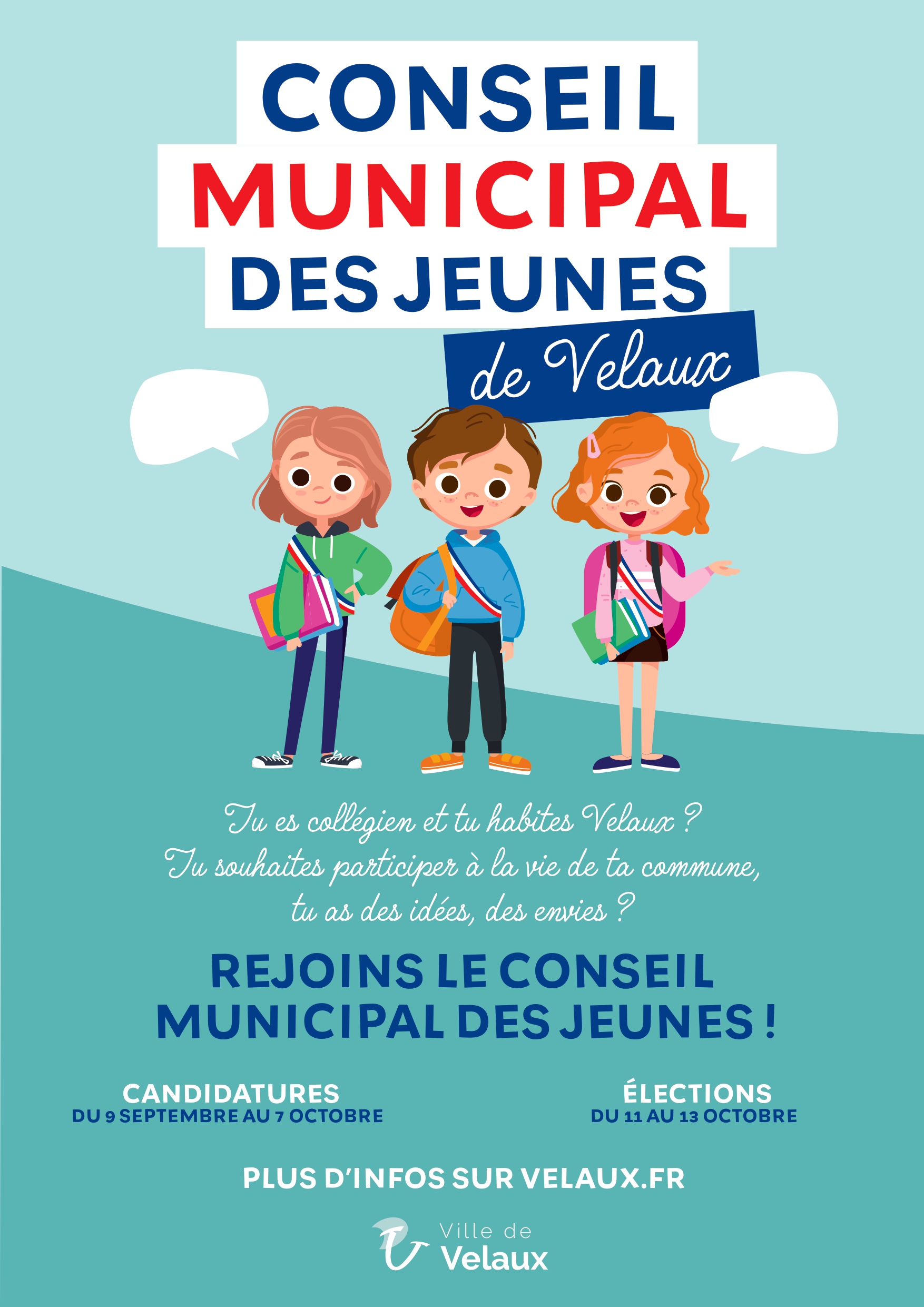 CONSEIL
MUNICIPAL
DES JEUNES
de Velaux

Tu es collégien et tu habites Velaux ? Tu souhaites participer à la vie de ta commune, tu as des idées, des envies ?

REJOINS LE CONSEIL MUNICIPAL DES JEUNES !

CANDIDATURES
DU 9 SEPTEMBRE AU 7 OCTOBRE

ÉLECTIONS
DU 11 AU 13 OCTOBRE

PLUS D'INFOS SUR VELAUX.FR

Ville de
Velaux